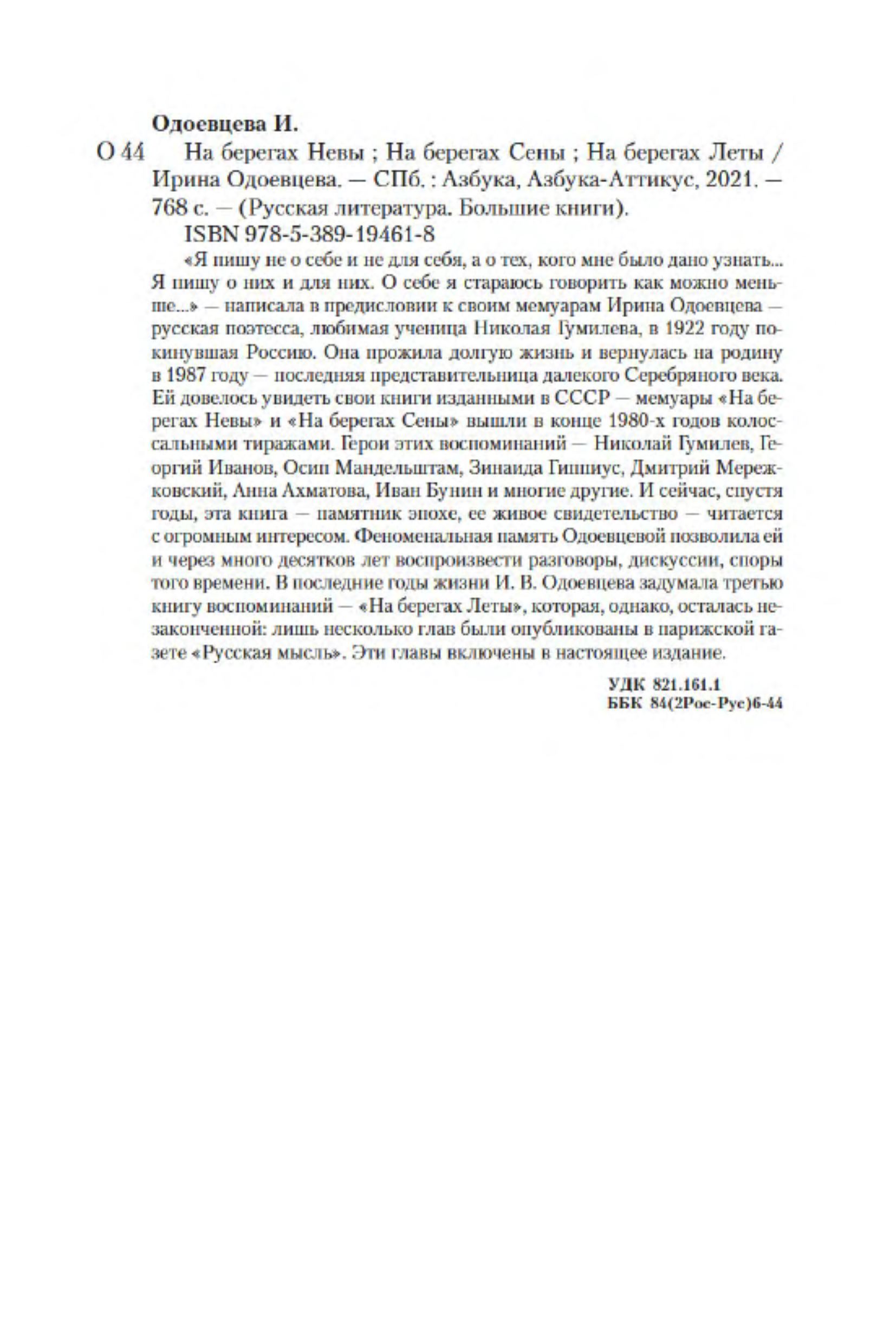 Одоевцева И.

О 44 На берегах Невы ; На берегах Сены ; На берегах Леты / Ирина Одоевцева. — СПб. : Азбука, Азбука-Аттикус, 2021. — 768 с. — (Русская литература. Большие книги).

ISBN 978-5-389-19461-8

«Я пишу не о себе и не для себя, а о тех, кого мне было дано узнать... Я пишу о них и для них. О себе я стараюсь говорить как можно меньше...» — написала в предисловии к своим мемуарам Ирина Одоевцева — русская поэтесса, любимая ученица Николая Гумилева, в 1922 году покинувшая Россию. Она прожила долгую жизнь и вернулась на родину в 1987 году — последняя представительница далекого Серебряного века. Ей довелось увидеть свои книги изданными в СССР — мемуары «На берегах Невы» и «На берегах Сены» вышли в конце 1980-х годов колоссальными тиражами. Герои этих воспоминаний — Николай Гумилев, Георгий Иванов, Осип Мандельштам, Зинаида Гиппиус, Дмитрий Мережковский, Анна Ахматова, Иван Бунин и многие другие. И сейчас, спустя годы, эта книга — памятник эпохе, ее живое свидетельство — читается с огромным интересом. Феноменальная память Одоевцевой позволила ей и через много десятков лет воспроизвести разговоры, дискуссии, споры того времени. В последние годы жизни И. В. Одоевцева задумала третью книгу воспоминаний — «На берегах Леты», которая, однако, осталась незаконченной: лишь несколько глав были опубликованы в парижской газете «Русская мысль». Эти главы включены в настоящее издание.

УДК 821.161.1
ББК 84(2Рос-Рус)6-44